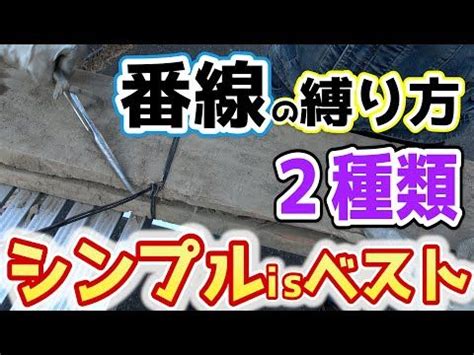 番線の縛り方
２種類
シンプルisベスト